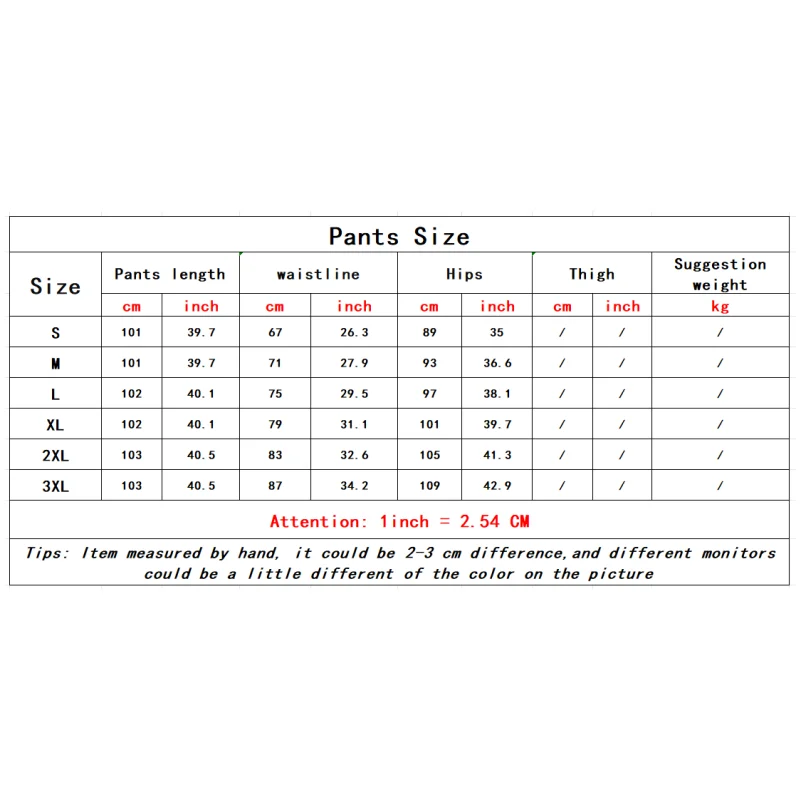 Pants Size

| Size | Pants length | | waistline | | Hips | | Thigh | | Suggestion weight |
|---|---|---|---|---|---|---|---|---|---|
| | cm | inch | cm | inch | cm | inch | cm | inch | kg |
| S | 101 | 39.7 | 67 | 26.3 | 89 | 35 | / | / | / |
| M | 101 | 39.7 | 71 | 27.9 | 93 | 36.6 | / | / | / |
| L | 102 | 40.1 | 75 | 29.5 | 97 | 38.1 | / | / | / |
| XL | 102 | 40.1 | 79 | 31.1 | 101 | 39.7 | / | / | / |
| 2XL | 103 | 40.5 | 83 | 32.6 | 105 | 41.3 | / | / | / |
| 3XL | 103 | 40.5 | 87 | 34.2 | 109 | 42.9 | / | / | / |

Attention: 1inch = 2.54 CM

Tips: Item measured by hand, it could be 2-3 cm difference,and different monitors could be a little different of the color on the picture